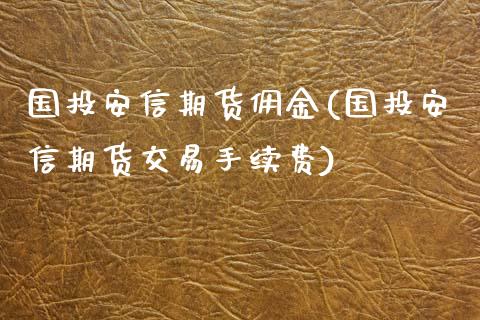 国投安信期货佣金(国投安信期货交易手续费)